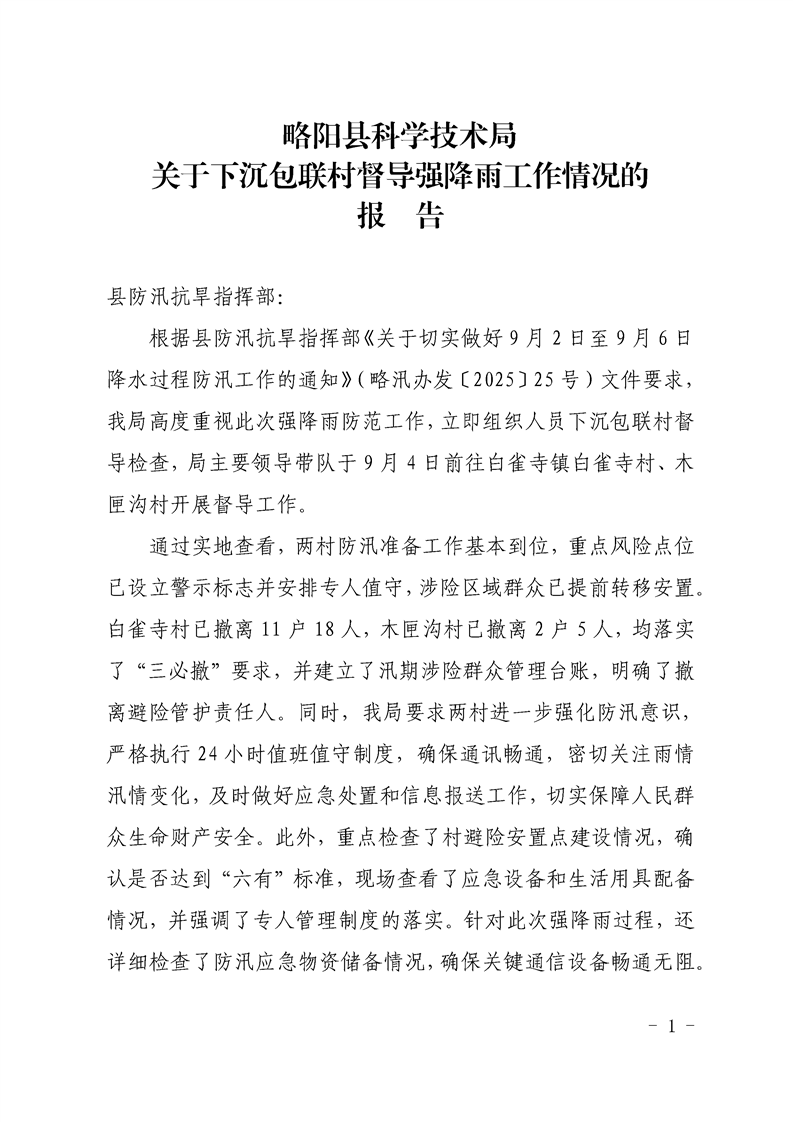 略阳县科学技术局
关于下沉包联村督导强降雨工作情况的
报　告

县防汛抗旱指挥部：

根据县防汛抗旱指挥部《关于切实做好9月2日至9月6日降水过程防汛工作的通知》（略汛办发〔2025〕25号）文件要求，我局高度重视此次强降雨防范工作，立即组织人员下沉包联村督导检查，局主要领导带队于9月4日前往白雀寺镇白雀寺村、木匣沟村开展督导工作。

通过实地查看，两村防汛准备工作基本到位，重点风险点位已设立警示标志并安排专人值守，涉险区域群众已提前转移安置。白雀寺村已撤离11户18人，木匣沟村已撤离2户5人，均落实了“三必撤”要求，并建立了汛期涉险群众管理台账，明确了撤离避险管护责任人。同时，我局要求两村进一步强化防汛意识，严格执行24小时值班值守制度，确保通讯畅通，密切关注雨情汛情变化，及时做好应急处置和信息报送工作，切实保障人民群众生命财产安全。此外，重点检查了村避险安置点建设情况，确认是否达到“六有”标准，现场查看了应急设备和生活用具配备情况，并强调了专人管理制度的落实。针对此次强降雨过程，还详细检查了防汛应急物资储备情况，确保关键通信设备畅通无阻。

－ 1 －